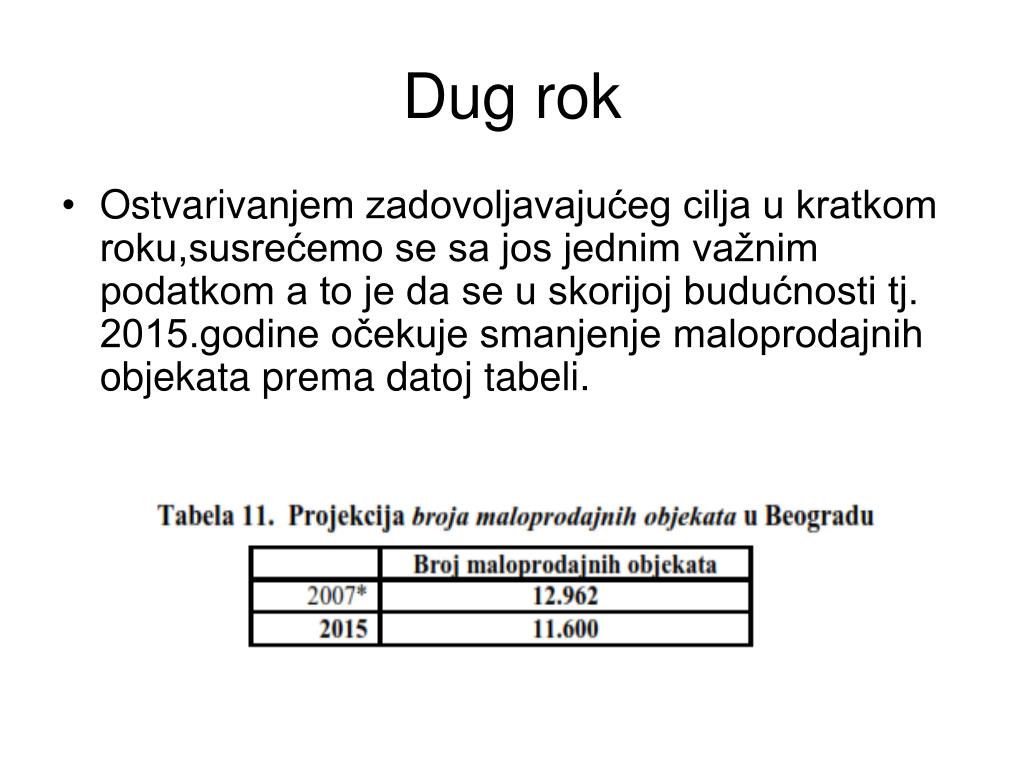 Dug rok

• Ostvarivanjem zadovoljavajućeg cilja u kratkom roku,susrećemo se sa jos jednim važnim podatkom a to je da se u skorijoj budućnosti tj. 2015.godine očekuje smanjenje maloprodajnih objekata prema datoj tabeli.

Tabela 11. Projekcija broja maloprodajnih objekata u Beogradu

| | Broj maloprodajnih objekata |
|---|---|
| 2007* | 12.962 |
| 2015 | 11.600 |